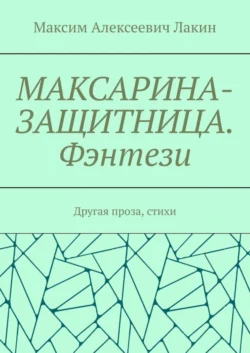 Максим Алексеевич Лакин

МАКСАРИНА-ЗАЩИТНИЦА. Фэнтези

Другая проза, стихи